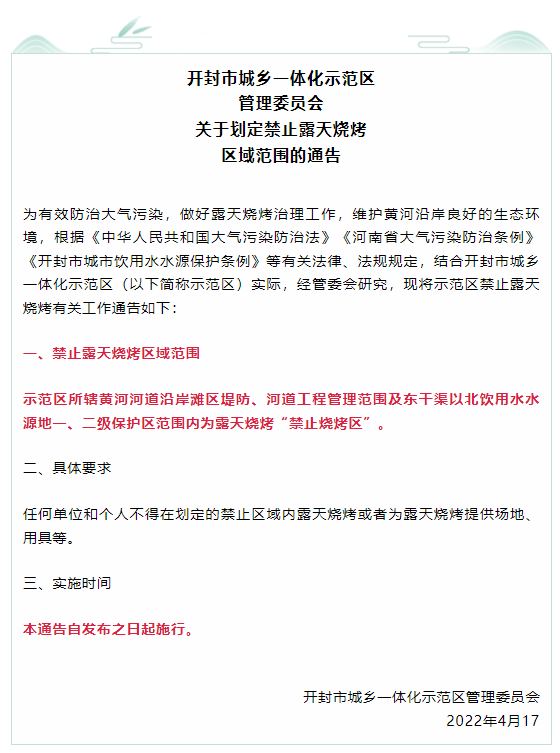 开封市城乡一体化示范区
管理委员会
关于划定禁止露天烧烤
区域范围的通告

为有效防治大气污染，做好露天烧烤治理工作，维护黄河沿岸良好的生态环境，根据《中华人民共和国大气污染防治法》《河南省大气污染防治条例》《开封市城市饮用水水源保护条例》等有关法律、法规规定，结合开封市城乡一体化示范区（以下简称示范区）实际，经管委会研究，现将示范区禁止露天烧烤有关工作通告如下：

一、禁止露天烧烤区域范围

示范区所辖黄河河道沿岸滩区堤防、河道工程管理范围及东干渠以北饮用水水源地一、二级保护区范围内为露天烧烤“禁止烧烤区”。

二、具体要求

任何单位和个人不得在划定的禁止区域内露天烧烤或者为露天烧烤提供场地、用具等。

三、实施时间

本通告自发布之日起施行。

开封市城乡一体化示范区管理委员会
2022年4月17